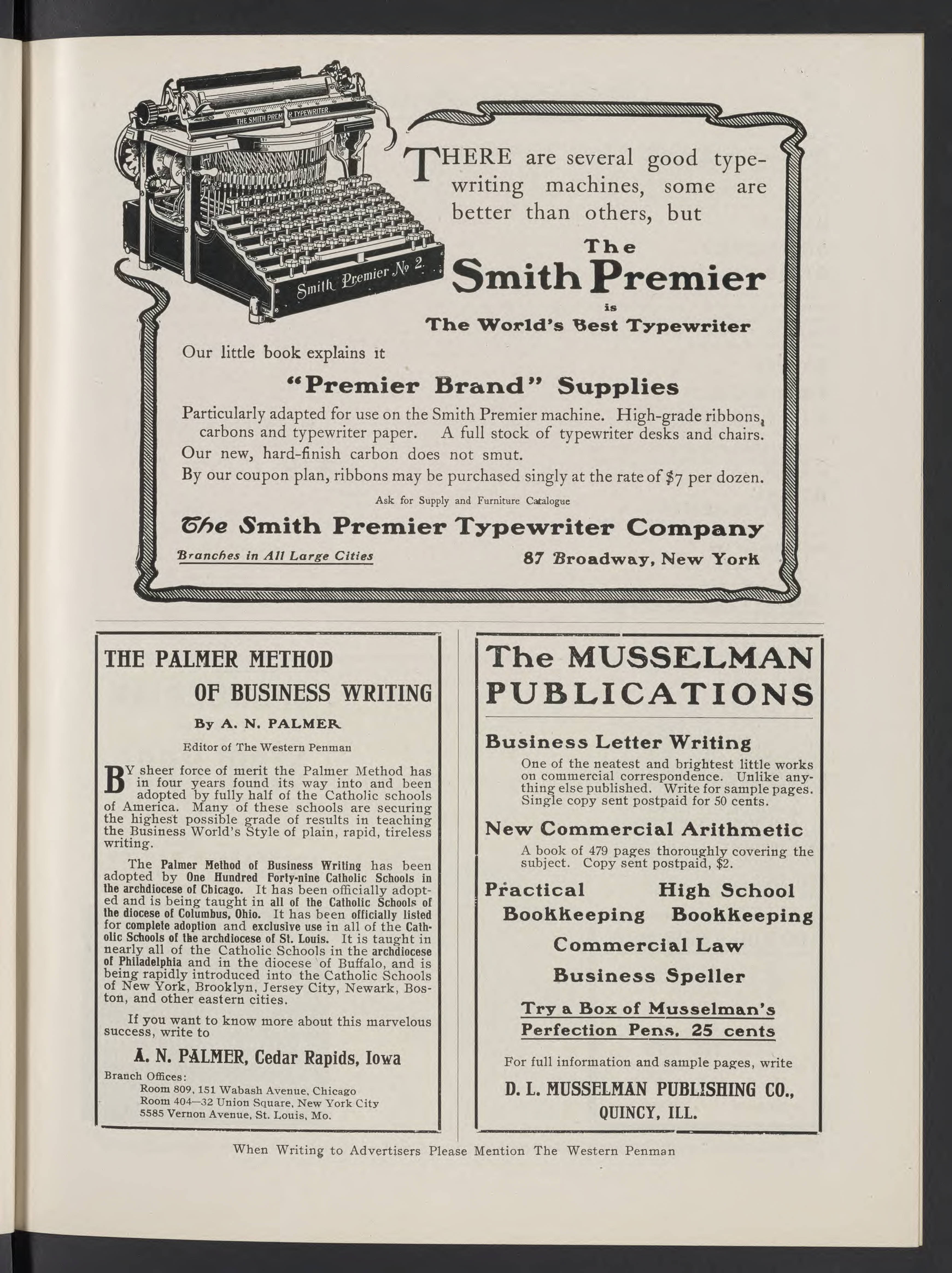 THE SMITH PREMIER TYPEWRITER

Smith Premier No 2.

THERE are several good typewriting machines, some are better than others, but

The
Smith Premier
is
The World's Best Typewriter

Our little book explains it

"Premier Brand" Supplies

Particularly adapted for use on the Smith Premier machine. High-grade ribbons, carbons and typewriter paper. A full stock of typewriter desks and chairs.
Our new, hard-finish carbon does not smut.
By our coupon plan, ribbons may be purchased singly at the rate of $7 per dozen.

Ask for Supply and Furniture Catalogue

The Smith Premier Typewriter Company

Branches in All Large Cities

87 Broadway, New York

THE PALMER METHOD
OF BUSINESS WRITING

By A. N. PALMER

Editor of The Western Penman

BY sheer force of merit the Palmer Method has in four years found its way into and been adopted by fully half of the Catholic schools of America. Many of these schools are securing the highest possible grade of results in teaching the Business World's Style of plain, rapid, tireless writing.

The Palmer Method of Business Writing has been adopted by One Hundred Forty-nine Catholic Schools in the archdiocese of Chicago. It has been officially adopted and is being taught in all of the Catholic Schools of the diocese of Columbus, Ohio. It has been officially listed for complete adoption and exclusive use in all of the Catholic Schools of the archdiocese of St. Louis. It is taught in nearly all of the Catholic Schools in the archdiocese of Philadelphia and in the diocese of Buffalo, and is being rapidly introduced into the Catholic Schools of New York, Brooklyn, Jersey City, Newark, Boston, and other eastern cities.

If you want to know more about this marvelous success, write to

A. N. PALMER, Cedar Rapids, Iowa

Branch Offices:
Room 809, 151 Wabash Avenue, Chicago
Room 404—32 Union Square, New York City
5585 Vernon Avenue, St. Louis, Mo.

The MUSSELMAN PUBLICATIONS

Business Letter Writing

One of the neatest and brightest little works on commercial correspondence. Unlike anything else published. Write for sample pages. Single copy sent postpaid for 50 cents.

New Commercial Arithmetic

A book of 479 pages thoroughly covering the subject. Copy sent postpaid, $2.

Practical Bookkeeping High School Bookkeeping

Commercial Law

Business Speller

Try a Box of Musselman's Perfection Pens, 25 cents

For full information and sample pages, write

D. L. MUSSELMAN PUBLISHING CO.,
QUINCY, ILL.

When Writing to Advertisers Please Mention The Western Penman